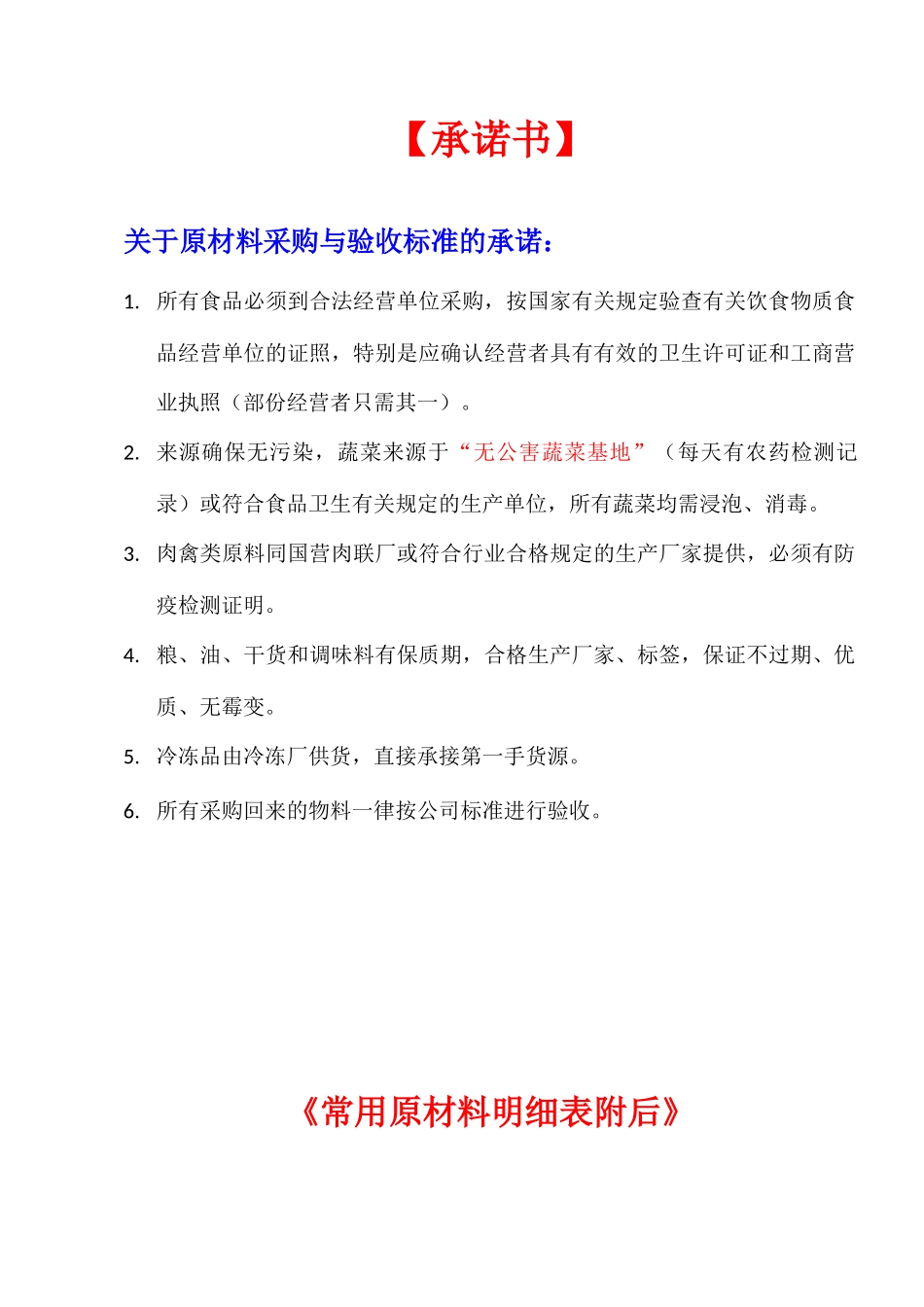 【承诺书】

关于原材料采购与验收标准的承诺：

1. 所有食品必须到合法经营单位采购，按国家有关规定验查有关饮食物质食品经营单位的证照，特别是应确认经营者具有有效的卫生许可证和工商营业执照（部份经营者只需其一）。

2. 来源确保无污染，蔬菜来源于“无公害蔬菜基地”（每天有农药检测记录）或符合食品卫生有关规定的生产单位，所有蔬菜均需浸泡、消毒。

3. 肉禽类原料同国营肉联厂或符合行业合格规定的生产厂家提供，必须有防疫检测证明。

4. 粮、油、干货和调味料有保质期，合格生产厂家、标签，保证不过期、优质、无霉变。

5. 冷冻品由冷冻厂供货，直接承接第一手货源。

6. 所有采购回来的物料一律按公司标准进行验收。

《常用原材料明细表附后》